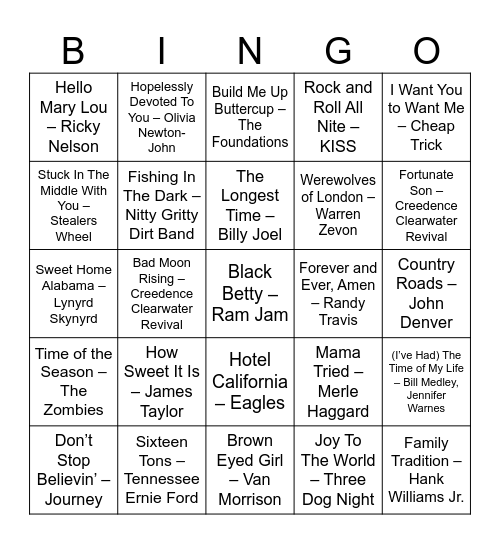 | B | I | N | G | O |
|---|---|---|---|---|
| Hello Mary Lou – Ricky Nelson | Hopelessly Devoted To You – Olivia Newton-John | Build Me Up Buttercup – The Foundations | Rock and Roll All Nite – KISS | I Want You to Want Me – Cheap Trick |
| Stuck In The Middle With You – Stealers Wheel | Fishing In The Dark – Nitty Gritty Dirt Band | The Longest Time – Billy Joel | Werewolves of London – Warren Zevon | Fortunate Son – Creedence Clearwater Revival |
| Sweet Home Alabama – Lynyrd Skynyrd | Bad Moon Rising – Creedence Clearwater Revival | Black Betty – Ram Jam | Forever and Ever, Amen – Randy Travis | Country Roads – John Denver |
| Time of the Season – The Zombies | How Sweet It Is – James Taylor | Hotel California – Eagles | Mama Tried – Merle Haggard | (I've Had) The Time of My Life – Bill Medley, Jennifer Warnes |
| Don't Stop Believin' – Journey | Sixteen Tons – Tennessee Ernie Ford | Brown Eyed Girl – Van Morrison | Joy To The World – Three Dog Night | Family Tradition – Hank Williams Jr. |